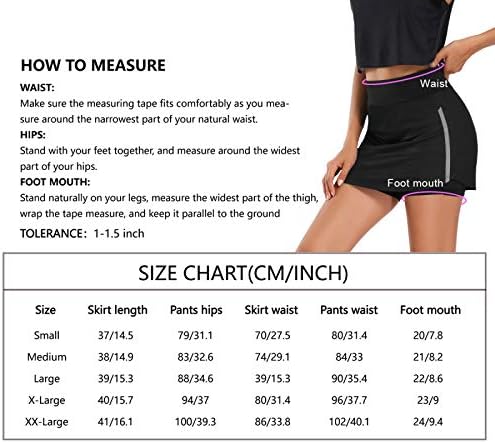 HOW TO MEASURE

WAIST:
Make sure the measuring tape fits comfortably as you measure around the narrowest part of your natural waist.

HIPS:
Stand with your feet together, and measure around the widest part of your hips.

FOOT MOUTH:
Stand naturally on your legs, measure the widest part of the thigh, wrap the tape measure, and keep it parallel to the ground

TOLERANCE: 1-1.5 inch

Waist

Foot mouth

SIZE CHART(CM/INCH)

| Size | Skirt length | Pants hips | Skirt waist | Pants waist | Foot mouth |
|---|---|---|---|---|---|
| Small | 37/14.5 | 79/31.1 | 70/27.5 | 80/31.4 | 20/7.8 |
| Medium | 38/14.9 | 83/32.6 | 74/29.1 | 84/33 | 21/8.2 |
| Large | 39/15.3 | 88/34.6 | 39/15.3 | 90/35.4 | 22/8.6 |
| X-Large | 40/15.7 | 94/37 | 80/31.4 | 96/37.7 | 23/9 |
| XX-Large | 41/16.1 | 100/39.3 | 86/33.8 | 102/40.1 | 24/9.4 |